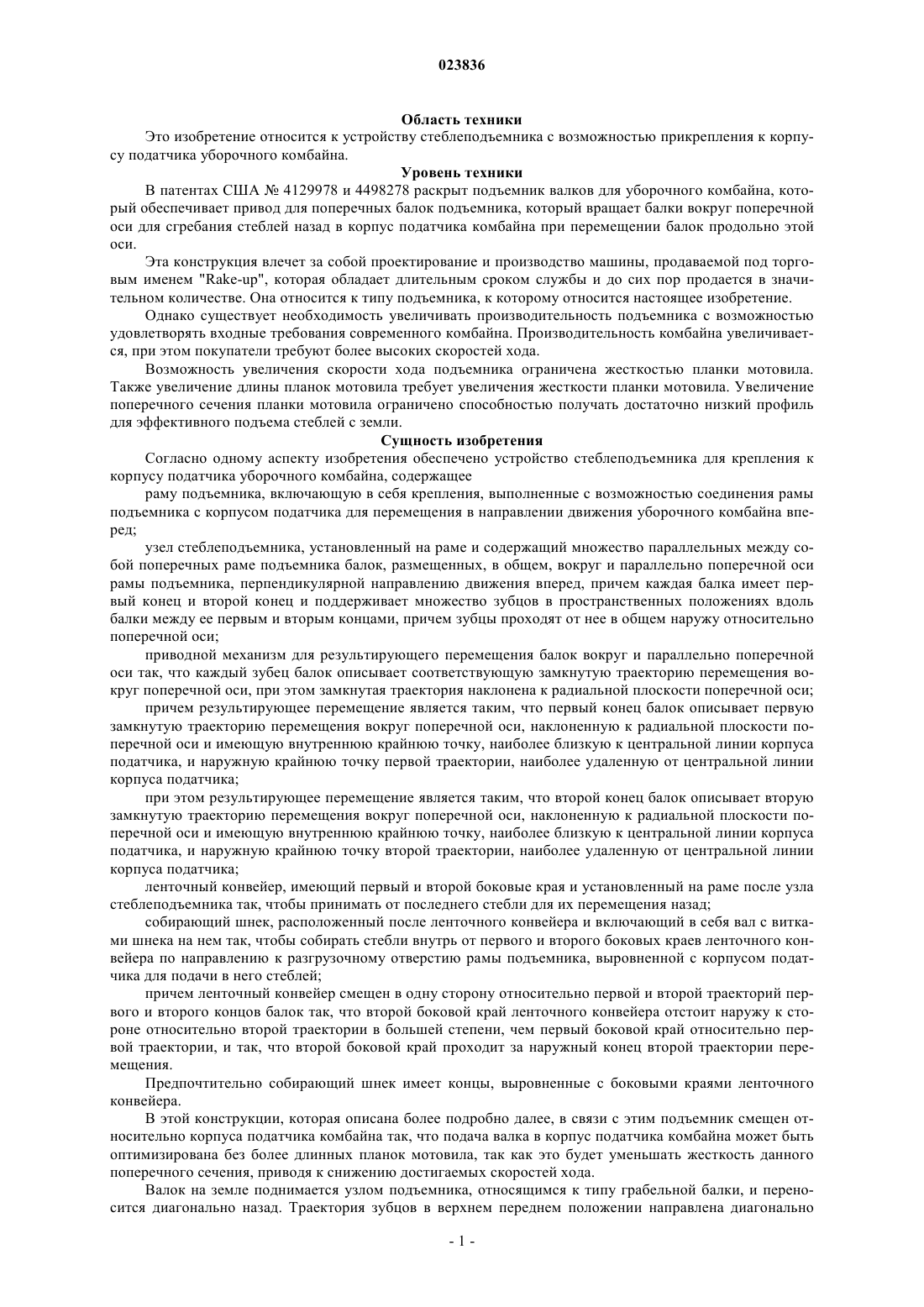 023836

Область техники

Это изобретение относится к устройству стеблеподъемника с возможностью прикрепления к корпусу податчика уборочного комбайна.

Уровень техники

В патентах США № 4129978 и 4498278 раскрыт подъемник валков для уборочного комбайна, который обеспечивает привод для поперечных балок подъемника, который вращает балки вокруг поперечной оси для сгребания стеблей назад в корпус податчика комбайна при перемещении балок продольно этой оси.

Эта конструкция влечет за собой проектирование и производство машины, продаваемой под торговым именем "Rake-up", которая обладает длительным сроком службы и до сих пор продается в значительном количестве. Она относится к типу подъемника, к которому относится настоящее изобретение.

Однако существует необходимость увеличивать производительность подъемника с возможностью удовлетворять входные требования современного комбайна. Производительность комбайна увеличивается, при этом покупатели требуют более высоких скоростей хода.

Возможность увеличения скорости хода подъемника ограничена жесткостью планки мотовила. Также увеличение длины планок мотовила требует увеличения жесткости планки мотовила. Увеличение поперечного сечения планки мотовила ограничено способностью получать достаточно низкий профиль для эффективного подъема стеблей с земли.

Сущность изобретения

Согласно одному аспекту изобретения обеспечено устройство стеблеподъемника для крепления к корпусу податчика уборочного комбайна, содержащее

раму подъемника, включающую в себя крепления, выполненные с возможностью соединения рамы подъемника с корпусом податчика для перемещения в направлении движения уборочного комбайна вперед;

узел стеблеподъемника, установленный на раме и содержащий множество параллельных между собой поперечных раме подъемника балок, размещенных, в общем, вокруг и параллельно поперечной оси рамы подъемника, перпендикулярной направлению движения вперед, причем каждая балка имеет первый конец и второй конец и поддерживает множество зубцов в пространственных положениях вдоль балки между ее первым и вторым концами, причем зубцы проходят от нее в общем наружу относительно поперечной оси;

приводной механизм для результирующего перемещения балок вокруг и параллельно поперечной оси так, что каждый зубец балок описывает соответствующую замкнутую траекторию перемещения вокруг поперечной оси, при этом замкнутая траектория наклонена к радиальной плоскости поперечной оси;

причем результирующее перемещение является таким, что первый конец балок описывает первую замкнутую траекторию перемещения вокруг поперечной оси, наклоненную к радиальной плоскости поперечной оси и имеющую внутреннюю крайнюю точку, наиболее близкую к центральной линии корпуса податчика, и наружную крайнюю точку первой траектории, наиболее удаленную от центральной линии корпуса податчика;

при этом результирующее перемещение является таким, что второй конец балок описывает вторую замкнутую траекторию перемещения вокруг поперечной оси, наклоненную к радиальной плоскости поперечной оси и имеющую внутреннюю крайнюю точку, наиболее близкую к центральной линии корпуса податчика, и наружную крайнюю точку второй траектории, наиболее удаленную от центральной линии корпуса податчика;

ленточный конвейер, имеющий первый и второй боковые края и установленный на раме после узла стеблеподъемника так, чтобы принимать от последнего стебли для их перемещения назад;

собирающий шнек, расположенный после ленточного конвейера и включающий в себя вал с витками шнека на нем так, чтобы собирать стебли внутрь от первого и второго боковых краев ленточного конвейера по направлению к разгрузочному отверстию рамы подъемника, выровненной с корпусом податчика для подачи в него стеблей;

причем ленточный конвейер смещен в одну сторону относительно первой и второй траекторий первого и второго концов балок так, что второй боковой край ленточного конвейера отстоит наружу к стороне относительно второй траектории в большей степени, чем первый боковой край относительно первой траектории, и так, что второй боковой край проходит за наружный конец второй траектории перемещения.

Предпочтительно собирающий шнек имеет концы, выровненные с боковыми краями ленточного конвейера.

В этой конструкции, которая описана более подробно далее, в связи с этим подъемник смещен относительно корпуса податчика комбайна так, что подача валка в корпус податчика комбайна может быть оптимизирована без более длинных планок мотовила, так как это будет уменьшать жесткость данного поперечного сечения, приводя к снижению достигаемых скоростей хода.

Валок на земле поднимается узлом подъемника, относящимся к типу грабельной балки, и переносится диагонально назад. Траектория зубцов в верхнем переднем положении направлена диагонально

- 1 -